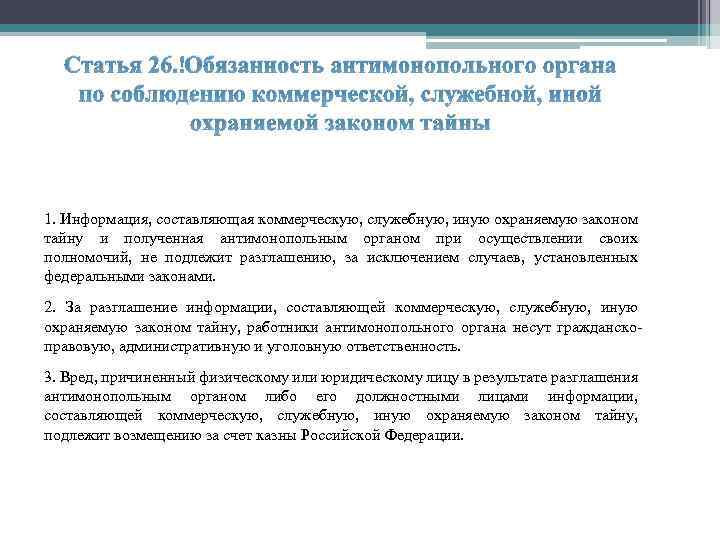 Статья 26.!Обязанность антимонопольного органа по соблюдению коммерческой, служебной, иной охраняемой законом тайны

1. Информация, составляющая коммерческую, служебную, иную охраняемую законом тайну и полученная антимонопольным органом при осуществлении своих полномочий, не подлежит разглашению, за исключением случаев, установленных федеральными законами.

2. За разглашение информации, составляющей коммерческую, служебную, иную охраняемую законом тайну, работники антимонопольного органа несут гражданско-правовую, административную и уголовную ответственность.

3. Вред, причиненный физическому или юридическому лицу в результате разглашения антимонопольным органом либо его должностными лицами информации, составляющей коммерческую, служебную, иную охраняемую законом тайну, подлежит возмещению за счет казны Российской Федерации.